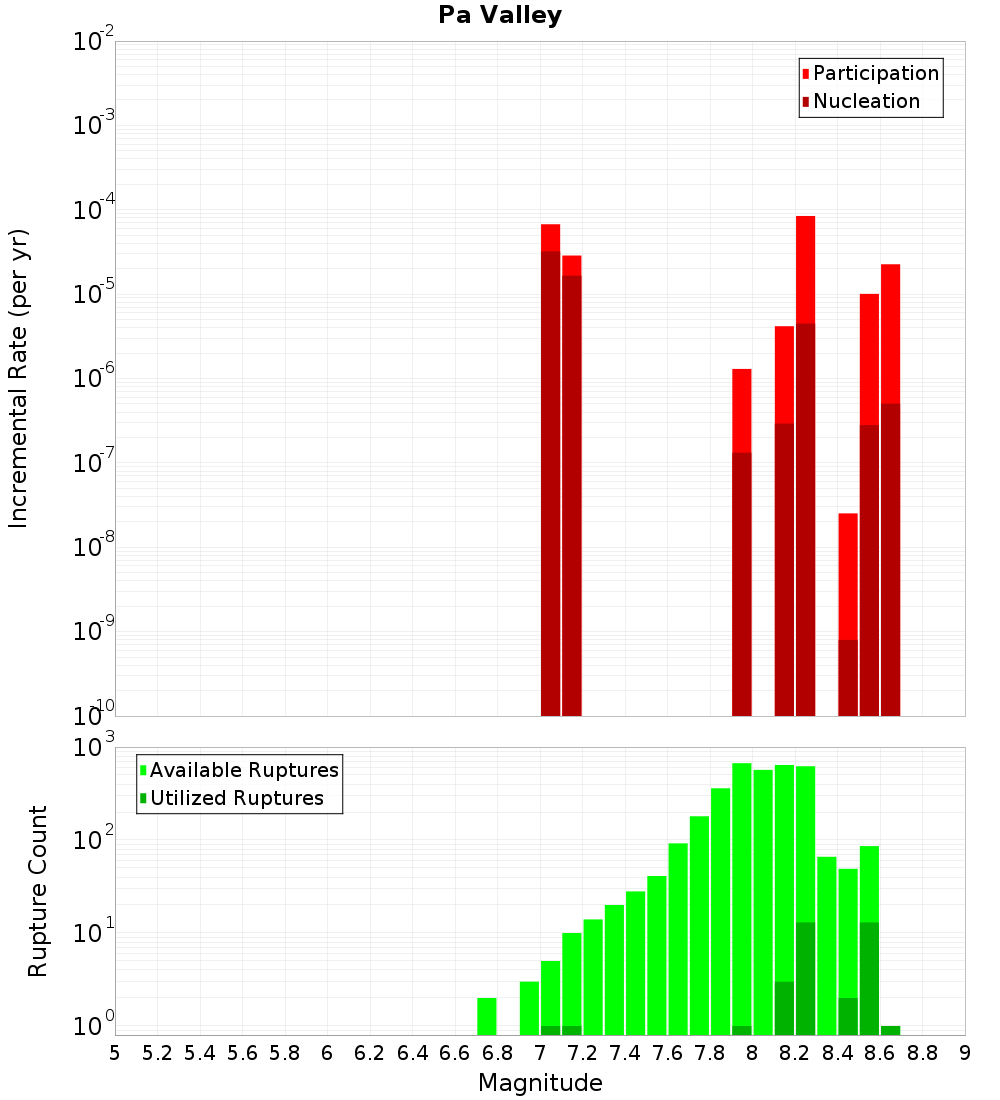 Pa Valley

Participation
Nucleation

Incremental Rate (per yr)

$10^{-2}$
$10^{-3}$
$10^{-4}$
$10^{-5}$
$10^{-6}$
$10^{-7}$
$10^{-8}$
$10^{-9}$
$10^{-10}$

Available Ruptures
Utilized Ruptures

Rupture Count

$10^{3}$
$10^{2}$
$10^{1}$
$10^{0}$

5 5.2 5.4 5.6 5.8 6 6.2 6.4 6.6 6.8 7 7.2 7.4 7.6 7.8 8 8.2 8.4 8.6 8.8 9

Magnitude